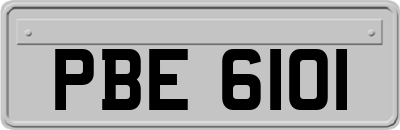 PBE 6101